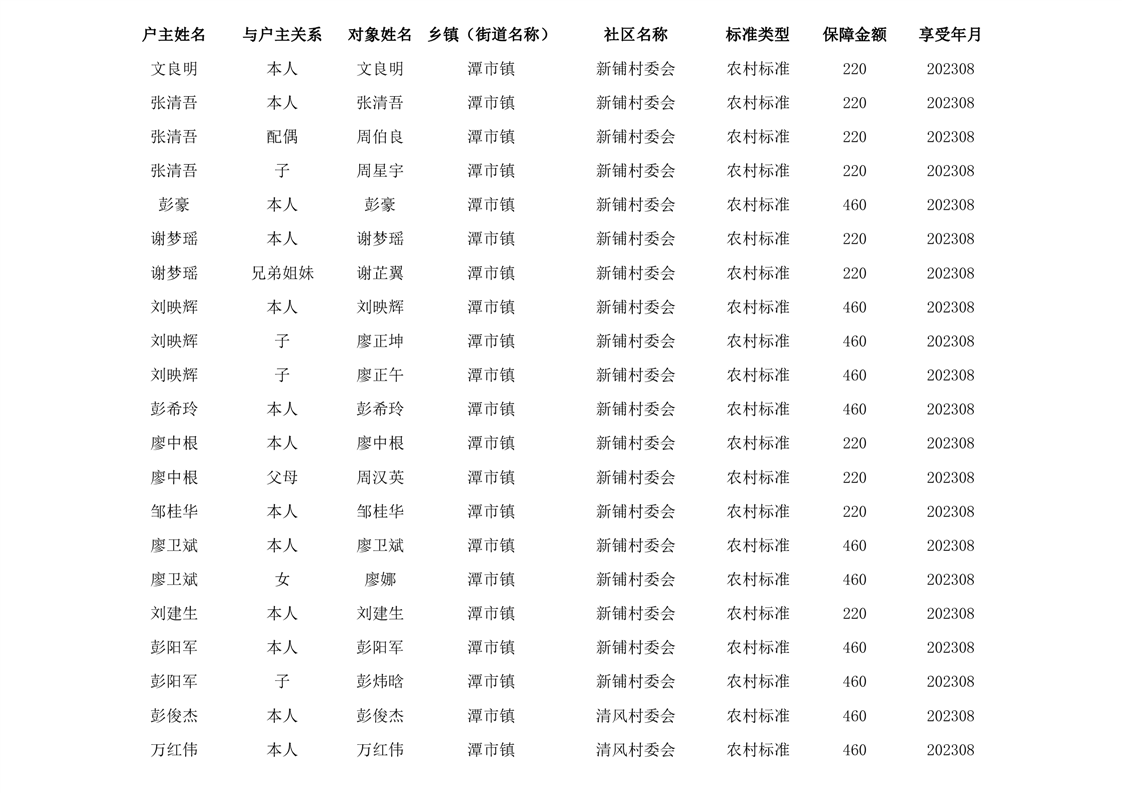 | 户主姓名 | 与户主关系 | 对象姓名 | 乡镇（街道名称） | 社区名称 | 标准类型 | 保障金额 | 享受年月 |
|---|---|---|---|---|---|---|---|
| 文良明 | 本人 | 文良明 | 潭市镇 | 新铺村委会 | 农村标准 | 220 | 202308 |
| 张清吾 | 本人 | 张清吾 | 潭市镇 | 新铺村委会 | 农村标准 | 220 | 202308 |
| 张清吾 | 配偶 | 周伯良 | 潭市镇 | 新铺村委会 | 农村标准 | 220 | 202308 |
| 张清吾 | 子 | 周星宇 | 潭市镇 | 新铺村委会 | 农村标准 | 220 | 202308 |
| 彭豪 | 本人 | 彭豪 | 潭市镇 | 新铺村委会 | 农村标准 | 460 | 202308 |
| 谢梦瑶 | 本人 | 谢梦瑶 | 潭市镇 | 新铺村委会 | 农村标准 | 220 | 202308 |
| 谢梦瑶 | 兄弟姐妹 | 谢芷翼 | 潭市镇 | 新铺村委会 | 农村标准 | 220 | 202308 |
| 刘映辉 | 本人 | 刘映辉 | 潭市镇 | 新铺村委会 | 农村标准 | 460 | 202308 |
| 刘映辉 | 子 | 廖正坤 | 潭市镇 | 新铺村委会 | 农村标准 | 460 | 202308 |
| 刘映辉 | 子 | 廖正午 | 潭市镇 | 新铺村委会 | 农村标准 | 460 | 202308 |
| 彭希玲 | 本人 | 彭希玲 | 潭市镇 | 新铺村委会 | 农村标准 | 460 | 202308 |
| 廖中根 | 本人 | 廖中根 | 潭市镇 | 新铺村委会 | 农村标准 | 220 | 202308 |
| 廖中根 | 父母 | 周汉英 | 潭市镇 | 新铺村委会 | 农村标准 | 220 | 202308 |
| 邹桂华 | 本人 | 邹桂华 | 潭市镇 | 新铺村委会 | 农村标准 | 220 | 202308 |
| 廖卫斌 | 本人 | 廖卫斌 | 潭市镇 | 新铺村委会 | 农村标准 | 460 | 202308 |
| 廖卫斌 | 女 | 廖娜 | 潭市镇 | 新铺村委会 | 农村标准 | 460 | 202308 |
| 刘建生 | 本人 | 刘建生 | 潭市镇 | 新铺村委会 | 农村标准 | 220 | 202308 |
| 彭阳军 | 本人 | 彭阳军 | 潭市镇 | 新铺村委会 | 农村标准 | 460 | 202308 |
| 彭阳军 | 子 | 彭炜晗 | 潭市镇 | 新铺村委会 | 农村标准 | 460 | 202308 |
| 彭俊杰 | 本人 | 彭俊杰 | 潭市镇 | 清风村委会 | 农村标准 | 460 | 202308 |
| 万红伟 | 本人 | 万红伟 | 潭市镇 | 清风村委会 | 农村标准 | 460 | 202308 |